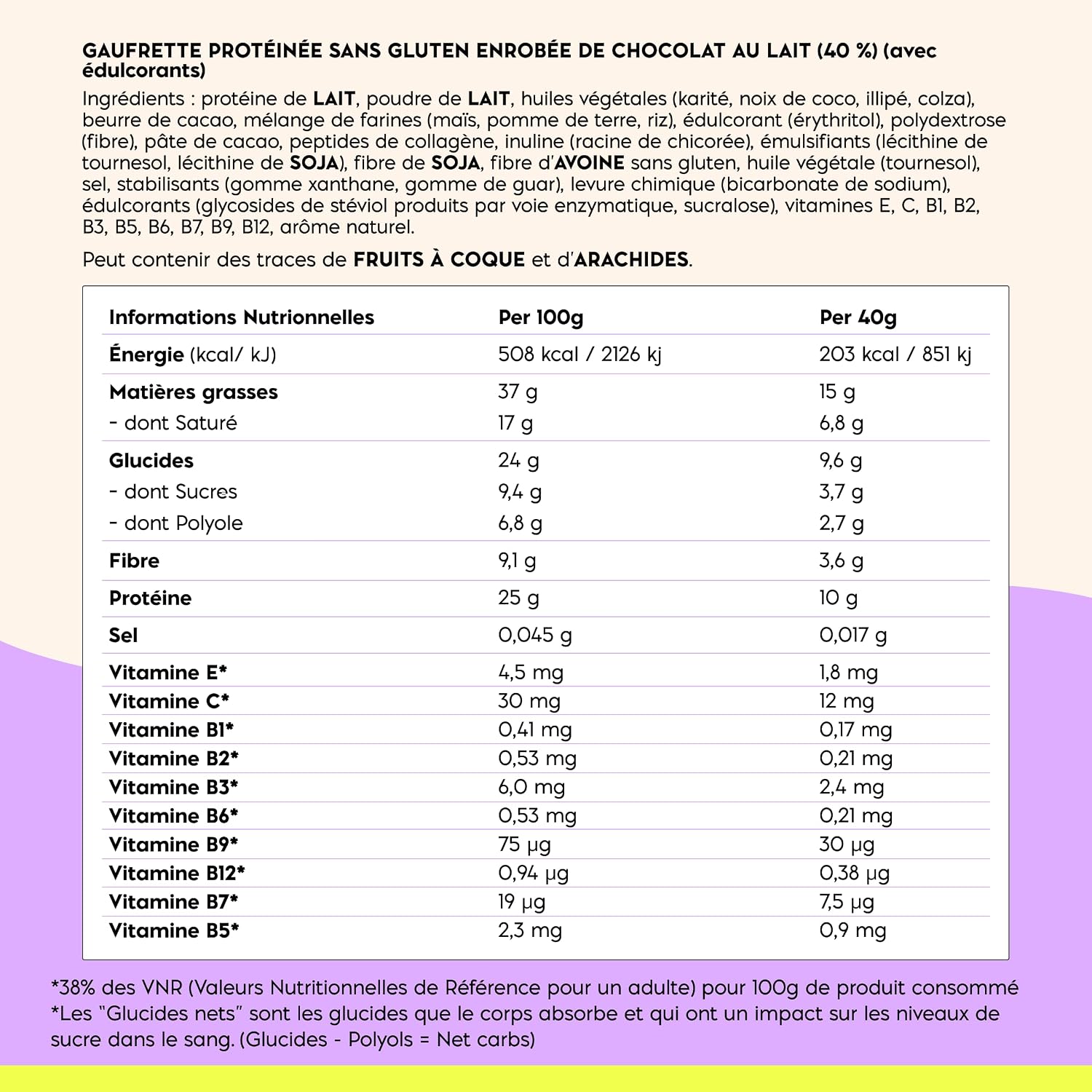 GAUFRETTE PROTÉINÉE SANS GLUTEN ENROBÉE DE CHOCOLAT AU LAIT (40 %) (avec édulcorants)

Ingrédients : protéine de LAIT, poudre de LAIT, huiles végétales (karité, noix de coco, illipé, colza), beurre de cacao, mélange de farines (maïs, pomme de terre, riz), édulcorant (érythritol), polydextrose (fibre), pâte de cacao, peptides de collagène, inuline (racine de chicorée), émulsifiants (lécithine de tournesol, lécithine de SOJA), fibre de SOJA, fibre d'AVOINE sans gluten, huile végétale (tournesol), sel, stabilisants (gomme xanthane, gomme de guar), levure chimique (bicarbonate de sodium), édulcorants (glycosides de stéviol produits par voie enzymatique, sucralose), vitamines E, C, B1, B2, B3, B5, B6, B7, B9, B12, arôme naturel.

Peut contenir des traces de FRUITS À COQUE et d'ARACHIDES.

| Informations Nutrionnelles | Per 100g | Per 40g |
|---|---|---|
| Énergie (kcal/ kJ) | 508 kcal / 2126 kj | 203 kcal / 851 kj |
| Matières grasses | 37 g | 15 g |
| - dont Saturé | 17 g | 6,8 g |
| Glucides | 24 g | 9,6 g |
| - dont Sucres | 9,4 g | 3,7 g |
| - dont Polyole | 6,8 g | 2,7 g |
| Fibre | 9,1 g | 3,6 g |
| Protéine | 25 g | 10 g |
| Sel | 0,045 g | 0,017 g |
| Vitamine E* | 4,5 mg | 1,8 mg |
| Vitamine C* | 30 mg | 12 mg |
| Vitamine B1* | 0,41 mg | 0,17 mg |
| Vitamine B2* | 0,53 mg | 0,21 mg |
| Vitamine B3* | 6,0 mg | 2,4 mg |
| Vitamine B6* | 0,53 mg | 0,21 mg |
| Vitamine B9* | 75 µg | 30 µg |
| Vitamine B12* | 0,94 µg | 0,38 µg |
| Vitamine B7* | 19 µg | 7,5 µg |
| Vitamine B5* | 2,3 mg | 0,9 mg |

*38% des VNR (Valeurs Nutritionnelles de Référence pour un adulte) pour 100g de produit consommé
*Les "Glucides nets" sont les glucides que le corps absorbe et qui ont un impact sur les niveaux de sucre dans le sang. (Glucides - Polyols = Net carbs)